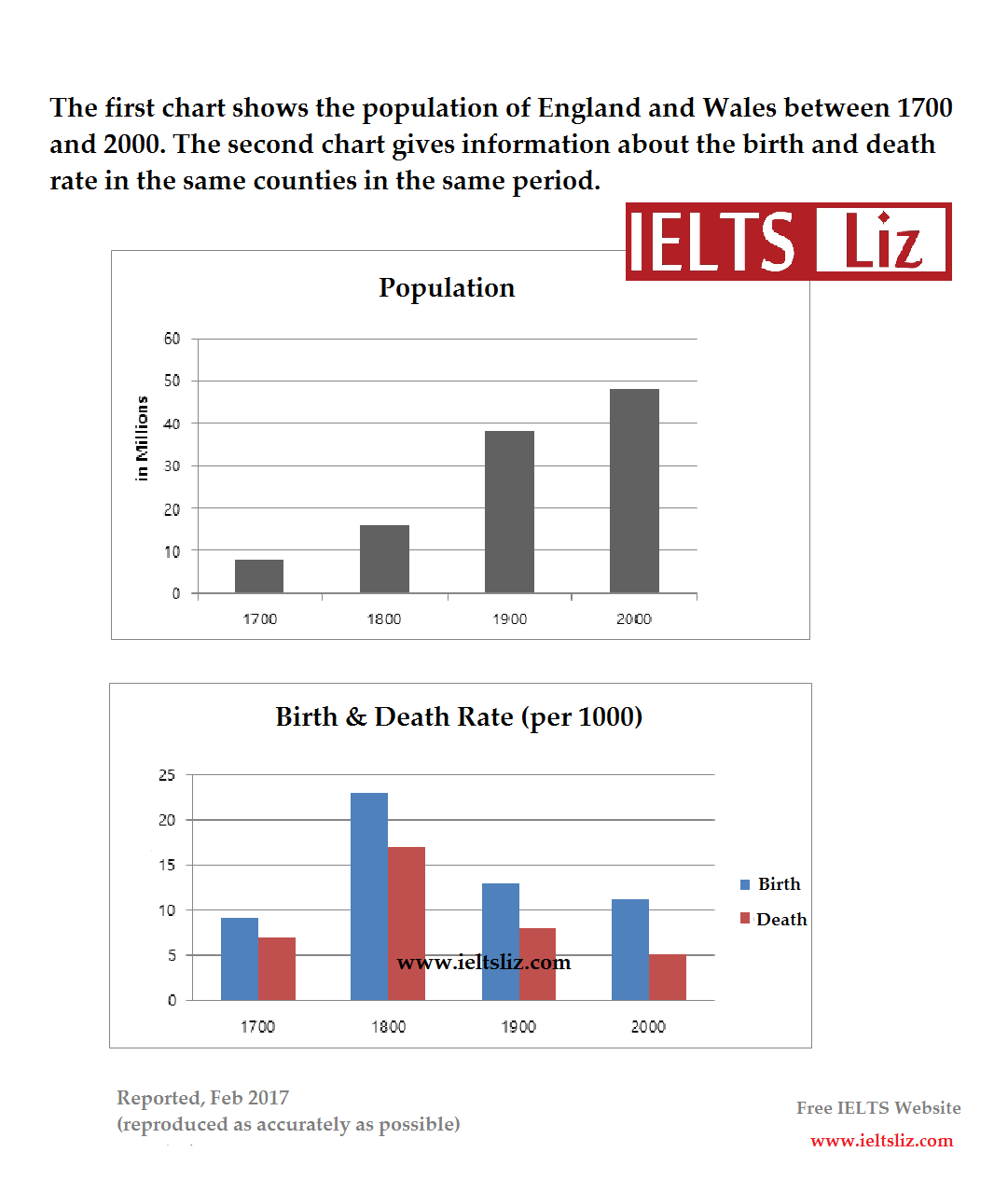 The first chart shows the population of England and Wales between 1700 and 2000. The second chart gives information about the birth and death rate in the same counties in the same period.

IELTS Liz

Population

in Millions

60
50
40
30
20
10
0

1700 1800 1900 2000

Birth & Death Rate (per 1000)

25
20
15
10
5
0

1700 1800 1900 2000

Birth
Death

www.ieltsliz.com

Reported, Feb 2017
(reproduced as accurately as possible)

Free IELTS Website
www.ieltsliz.com